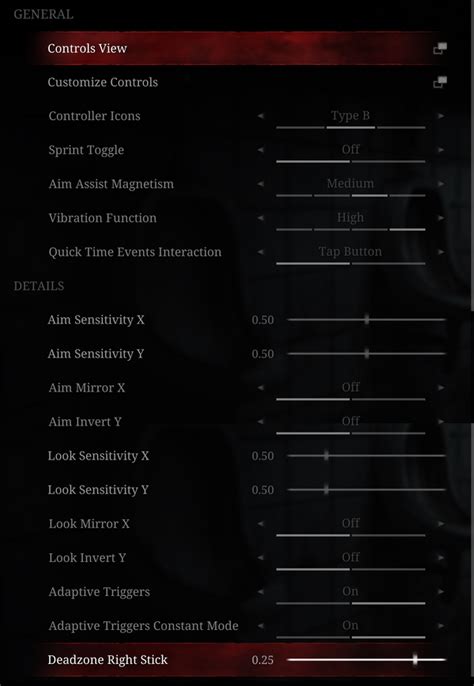 GENERAL

Controls View

Customize Controls

Controller Icons Type B

Sprint Toggle Off

Aim Assist Magnetism Medium

Vibration Function High

Quick Time Events Interaction Tap Button

DETAILS

Aim Sensitivity X 0.50

Aim Sensitivity Y 0.50

Aim Mirror X Off

Aim Invert Y Off

Look Sensitivity X 0.50

Look Sensitivity Y 0.50

Look Mirror X Off

Look Invert Y Off

Adaptive Triggers On

Adaptive Triggers Constant Mode On

Deadzone Right Stick 0.25